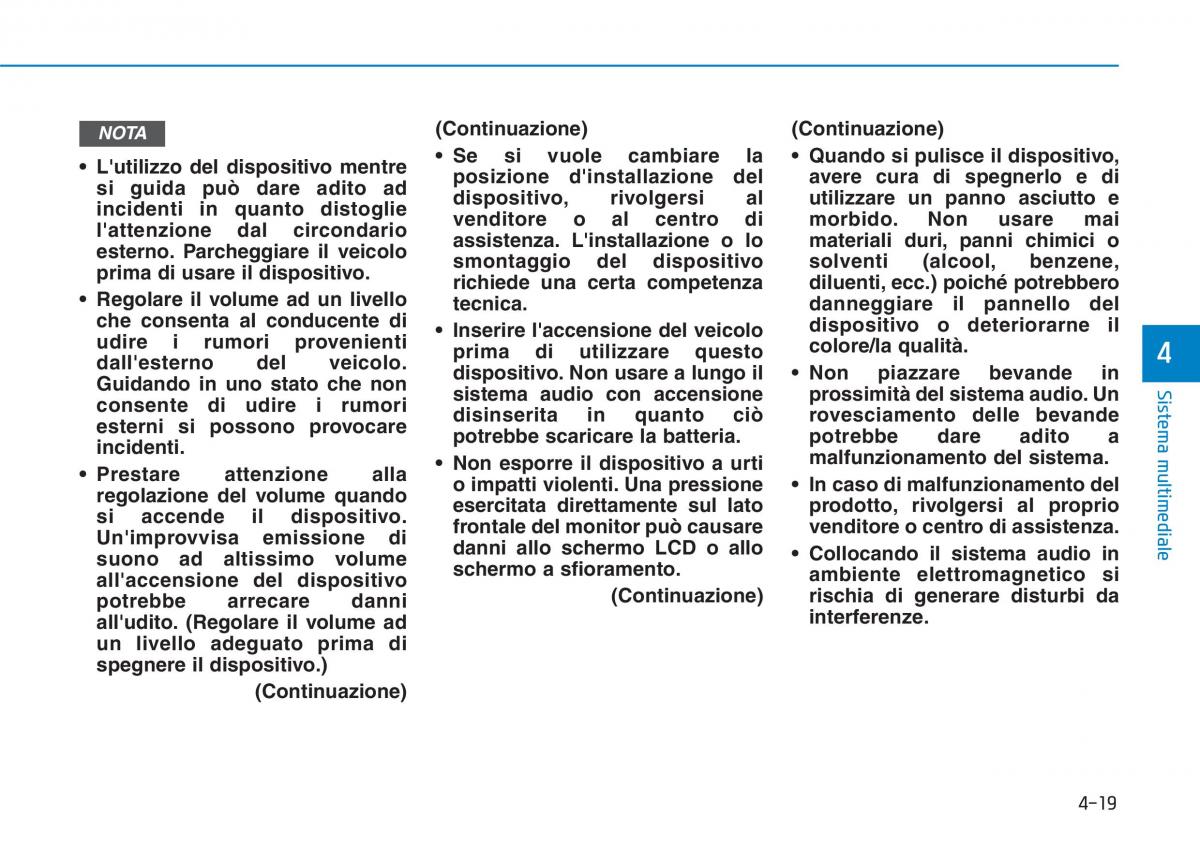 NOTA

• L'utilizzo del dispositivo mentre si guida può dare adito ad incidenti in quanto distoglie l'attenzione dal circondario esterno. Parcheggiare il veicolo prima di usare il dispositivo.

• Regolare il volume ad un livello che consenta al conducente di udire i rumori provenienti dall'esterno del veicolo. Guidando in uno stato che non consente di udire i rumori esterni si possono provocare incidenti.

• Prestare attenzione alla regolazione del volume quando si accende il dispositivo. Un'improvvisa emissione di suono ad altissimo volume all'accensione del dispositivo potrebbe arrecare danni all'udito. (Regolare il volume ad un livello adeguato prima di spegnere il dispositivo.)

(Continuazione)

(Continuazione)

• Se si vuole cambiare la posizione d'installazione del dispositivo, rivolgersi al venditore o al centro di assistenza. L'installazione o lo smontaggio del dispositivo richiede una certa competenza tecnica.

• Inserire l'accensione del veicolo prima di utilizzare questo dispositivo. Non usare a lungo il sistema audio con accensione disinserita in quanto ciò potrebbe scaricare la batteria.

• Non esporre il dispositivo a urti o impatti violenti. Una pressione esercitata direttamente sul lato frontale del monitor può causare danni allo schermo LCD o allo schermo a sfioramento.

(Continuazione)

(Continuazione)

• Quando si pulisce il dispositivo, avere cura di spegnerlo e di utilizzare un panno asciutto e morbido. Non usare mai materiali duri, panni chimici o solventi (alcool, benzene, diluenti, ecc.) poiché potrebbero danneggiare il pannello del dispositivo o deteriorarne il colore/la qualità.

• Non piazzare bevande in prossimità del sistema audio. Un rovesciamento delle bevande potrebbe dare adito a malfunzionamento del sistema.

• In caso di malfunzionamento del prodotto, rivolgersi al proprio venditore o centro di assistenza.

• Collocando il sistema audio in ambiente elettromagnetico si rischia di generare disturbi da interferenze.

4

Sistema multimediale

4-19